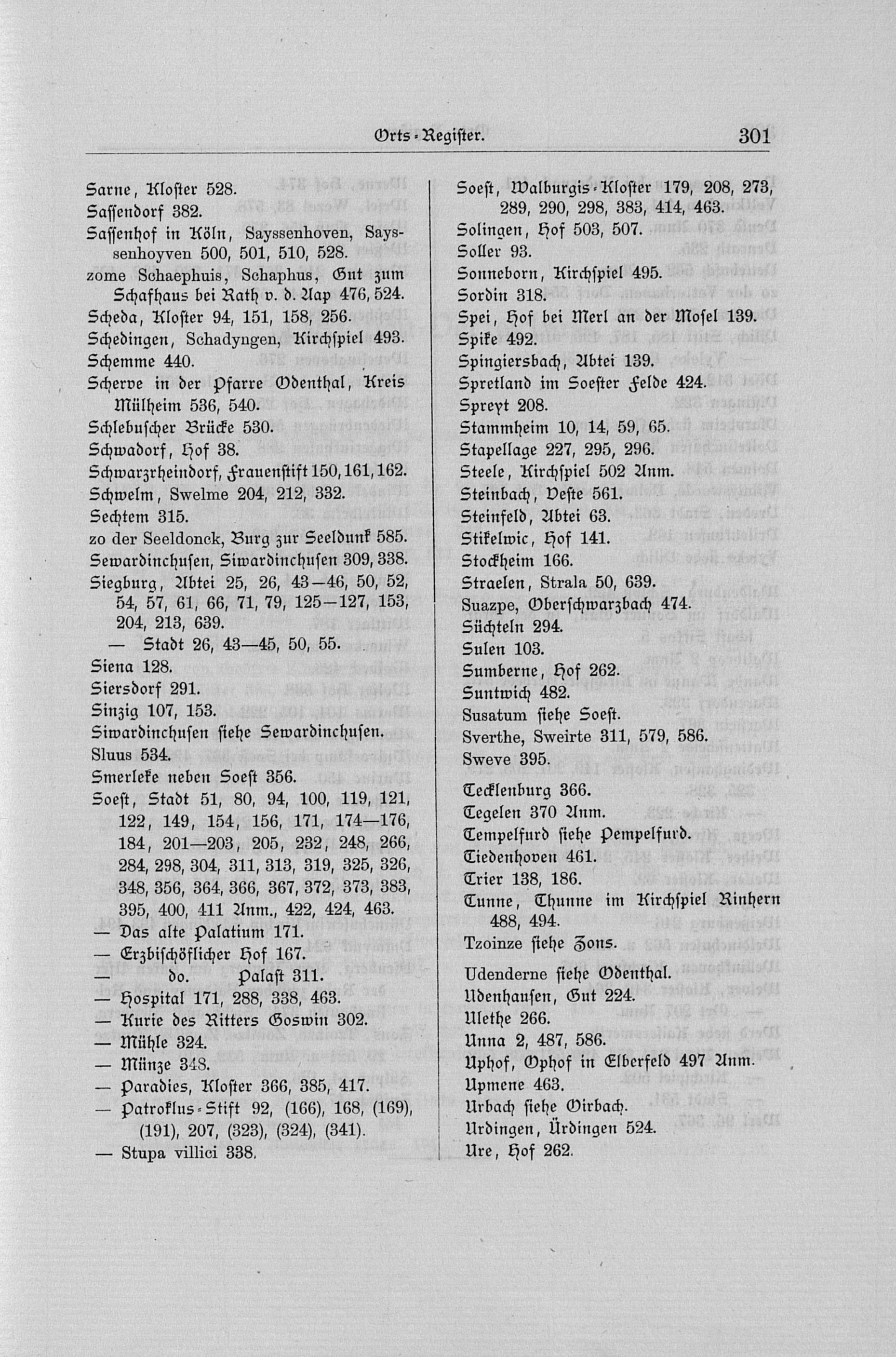 Orts-Register. 301

Sarne, Kloster 528.
Sassendorf 382.
Sassenhof in Köln, Sayssenhoven, Sayssenhoyven 500, 501, 510, 528.
zome Schaephuis, Schaphus, Gut zum Schafhaus bei Rath v. d. Aap 476, 524.
Scheda, Kloster 94, 151, 158, 256.
Schedingen, Schadyngen, Kirchspiel 493.
Schemme 440.
Scherve in der Pfarre Odenthal, Kreis Mülheim 536, 540.
Schlebuscher Brücke 530.
Schwadorf, Hof 38.
Schwarzrheindorf, Frauenstift 150, 161, 162.
Schwelm, Swelme 204, 212, 332.
Sechtem 315.
zo der Seeldonck, Burg zur Seeldunk 585.
Sewardinchusen, Siwardinchusen 309, 338.
Siegburg, Abtei 25, 26, 43—46, 50, 52, 54, 57, 61, 66, 71, 79, 125—127, 153, 204, 213, 639.
— Stadt 26, 43—45, 50, 55.
Siena 128.
Siersdorf 291.
Sinzig 107, 153.
Siwardinchusen siehe Sewardinchusen.
Sluus 534.
Smerleke neben Soest 356.
Soest, Stadt 51, 80, 94, 100, 119, 121, 122, 149, 154, 156, 171, 174—176, 184, 201—203, 205, 232, 248, 266, 284, 298, 304, 311, 313, 319, 325, 326, 348, 356, 364, 366, 367, 372, 373, 383, 395, 400, 411 Anm., 422, 424, 463.
— Das alte Palatium 171.
— Erzbischöflicher Hof 167.
— do. Palast 311.
— Hospital 171, 288, 338, 463.
— Kurie des Ritters Goswin 302.
— Mühle 324.
— Münze 348.
— Paradies, Kloster 366, 385, 417.
— Patroklus-Stift 92, (166), 168, (169), (191), 207, (323), (324), (341).
— Stupa villici 338.

Soest, Walburgis-Kloster 179, 208, 273, 289, 290, 298, 383, 414, 463.
Solingen, Hof 503, 507.
Soller 93.
Sonneborn, Kirchspiel 495.
Sordin 318.
Spei, Hof bei Merl an der Mosel 139.
Spike 492.
Spingiersbach, Abtei 139.
Spretland im Soester Felde 424.
Spreyt 208.
Stammheim 10, 14, 59, 65.
Stapellage 227, 295, 296.
Steele, Kirchspiel 502 Anm.
Steinbach, Veste 561.
Steinfeld, Abtei 63.
Stikelwic, Hof 141.
Stockheim 166.
Straelen, Strala 50, 639.
Suazpe, Oberschwarzbach 474.
Süchteln 294.
Sulen 103.
Sumberne, Hof 262.
Suntwich 482.
Susatum siehe Soest.
Sverthe, Sweirte 311, 579, 586.
Sweve 395.

Tecklenburg 366.
Tegelen 370 Anm.
Tempelfurd siehe Pempelfurd.
Tiedenhoven 461.
Trier 138, 186.
Tunne, Thunne im Kirchspiel Rinhern 488, 494.
Tzoinze siehe Zons.

Udenderne siehe Odenthal.
Udenhausen, Gut 224.
Ulethe 266.
Unna 2, 487, 586.
Uphof, Ophof in Elberfeld 497 Anm.
Upmene 463.
Urbach siehe Oirbach.
Urdingen, Ürdingen 524.
Ure, Hof 262.